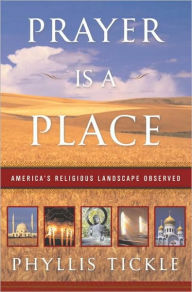 PRAYER IS A PLACE

AMERICA'S RELIGIOUS LANDSCAPE OBSERVED

PHYLLIS TICKLE